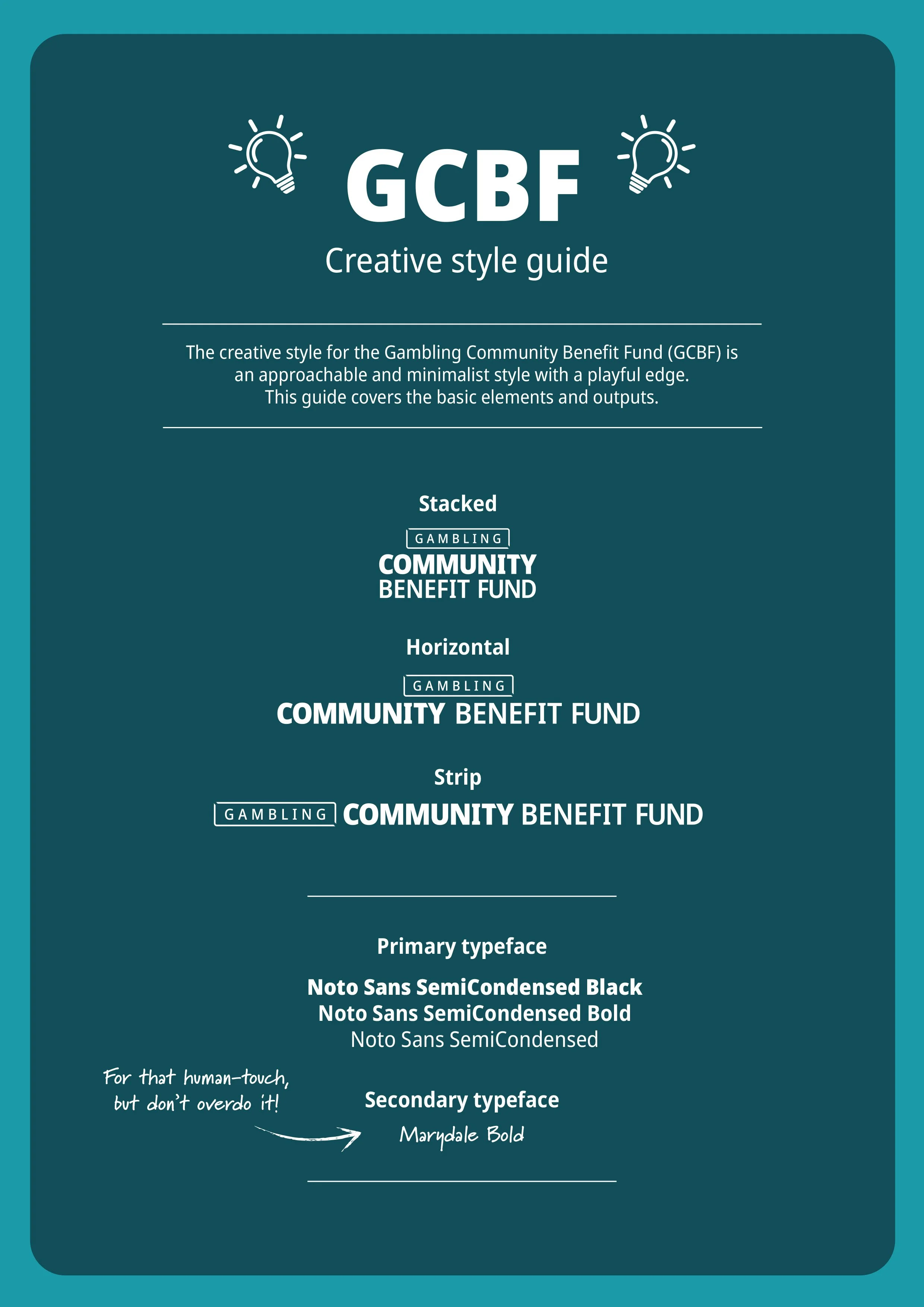 GCBF

Creative style guide

The creative style for the Gambling Community Benefit Fund (GCBF) is an approachable and minimalist style with a playful edge. This guide covers the basic elements and outputs.

Stacked

GAMBLING
COMMUNITY
BENEFIT FUND

Horizontal

GAMBLING
COMMUNITY BENEFIT FUND

Strip

GAMBLING COMMUNITY BENEFIT FUND

Primary typeface

Noto Sans SemiCondensed Black
Noto Sans SemiCondensed Bold
Noto Sans SemiCondensed

For that human-touch, but don't overdo it!

Secondary typeface

Marydale Bold